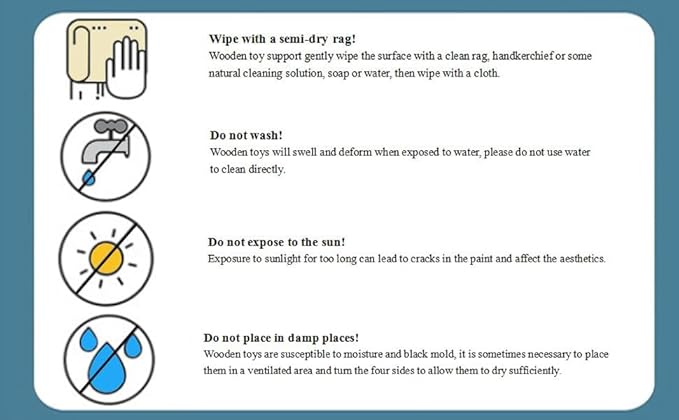 Wipe with a semi-dry rag!
Wooden toy support gently wipe the surface with a clean rag, handkerchief or some natural cleaning solution, soap or water, then wipe with a cloth.

Do not wash!
Wooden toys will swell and deform when exposed to water, please do not use water to clean directly.

Do not expose to the sun!
Exposure to sunlight for too long can lead to cracks in the paint and affect the aesthetics.

Do not place in damp places!
Wooden toys are susceptible to moisture and black mold, it is sometimes necessary to place them in a ventilated area and turn the four sides to allow them to dry sufficiently.